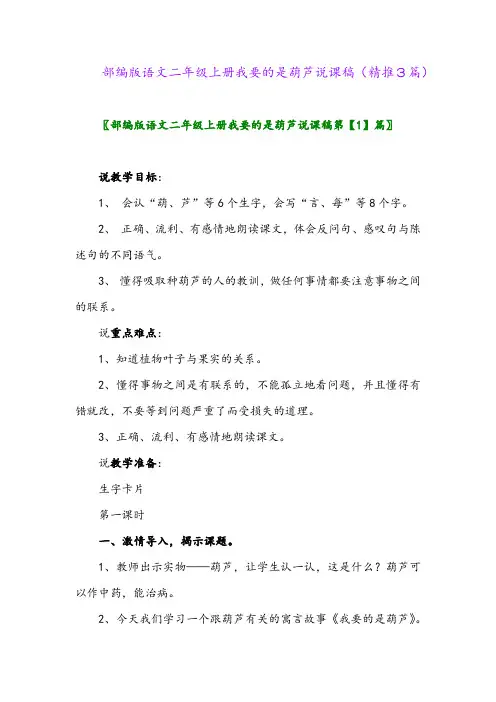 部编版语文二年级上册我要的是葫芦说课稿（精推3篇）

〖部编版语文二年级上册我要的是葫芦说课稿第【1】篇〗

说教学目标：

1、 会认“葫、芦”等6个生字，会写“言、每”等8个字。

2、 正确、流利、有感情地朗读课文，体会反问句、感叹句与陈述句的不同语气。

3、 懂得吸取种葫芦的人的教训，做任何事情都要注意事物之间的联系。

说重点难点：

1、知道植物叶子与果实的关系。

2、懂得事物之间是有联系的，不能孤立地看问题，并且懂得有错就改，不要等到问题严重了而受损失的道理。

3、正确、流利、有感情地朗读课文。

说教学准备：

生字卡片

第一课时

一、激情导入，揭示课题。

1、教师出示实物——葫芦，让学生认一认，这是什么？葫芦可以作中药，能治病。

2、今天我们学习一个跟葫芦有关的寓言故事《我要的是葫芦》。